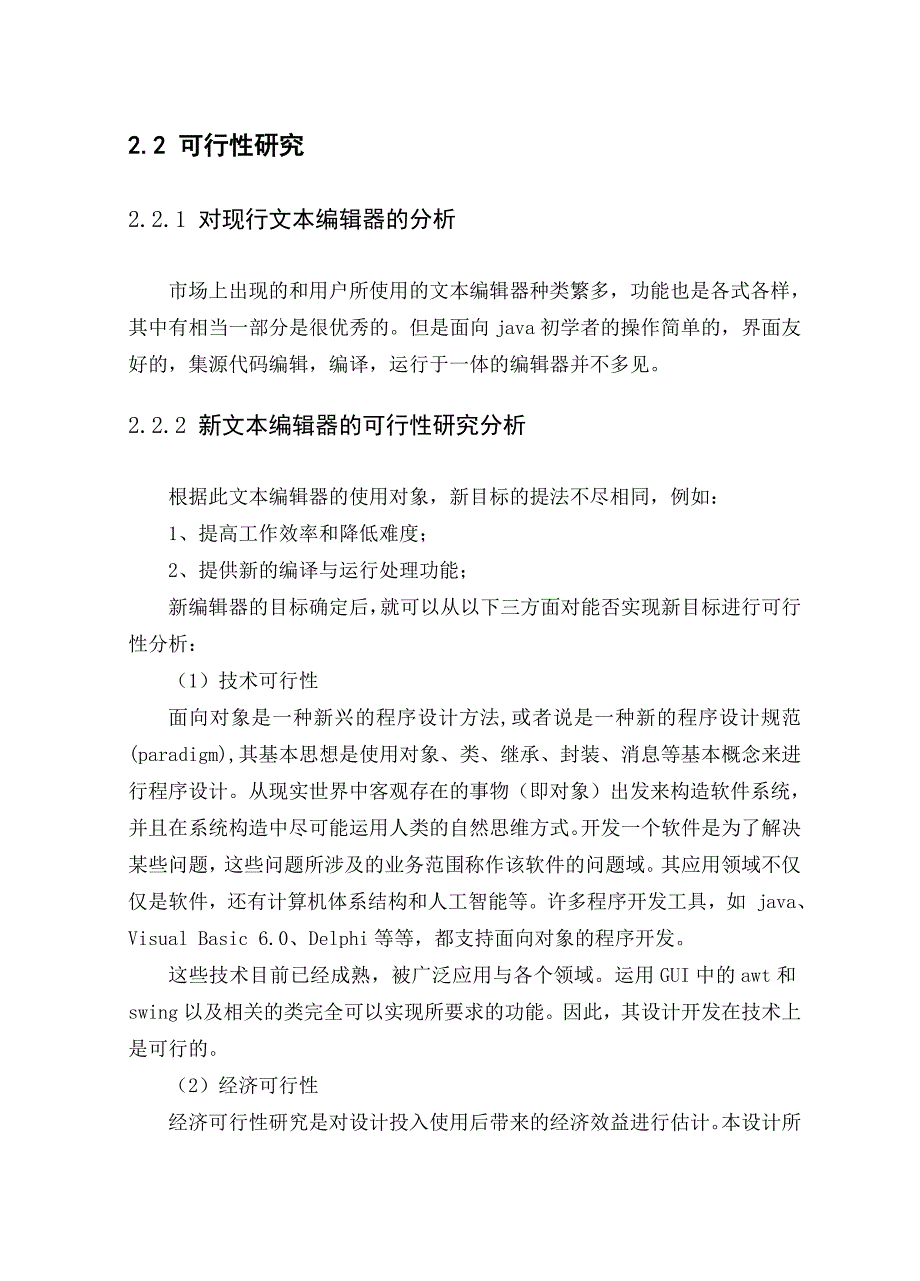 2.2 可行性研究

2.2.1 对现行文本编辑器的分析

市场上出现的和用户所使用的文本编辑器种类繁多，功能也是各式各样，其中有相当一部分是很优秀的。但是面向 java 初学者的操作简单的，界面友好的，集源代码编辑，编译，运行于一体的编辑器并不多见。

2.2.2 新文本编辑器的可行性研究分析

根据此文本编辑器的使用对象，新目标的提法不尽相同，例如：

1、提高工作效率和降低难度；

2、提供新的编译与运行处理功能；

新编辑器的目标确定后，就可以从以下三方面对能否实现新目标进行可行性分析：

（1）技术可行性

面向对象是一种新兴的程序设计方法，或者说是一种新的程序设计规范(paradigm),其基本思想是使用对象、类、继承、封装、消息等基本概念来进行程序设计。从现实世界中客观存在的事物（即对象）出发来构造软件系统，并且在系统构造中尽可能运用人类的自然思维方式。开发一个软件是为了解决某些问题，这些问题所涉及的业务范围称作该软件的问题域。其应用领域不仅仅是软件，还有计算机体系结构和人工智能等。许多程序开发工具，如 java、Visual Basic 6.0、Delphi 等等，都支持面向对象的程序开发。

这些技术目前已经成熟，被广泛应用与各个领域。运用 GUI 中的 awt 和 swing 以及相关的类完全可以实现所要求的功能。因此，其设计开发在技术上是可行的。

（2）经济可行性

经济可行性研究是对设计投入使用后带来的经济效益进行估计。本设计所